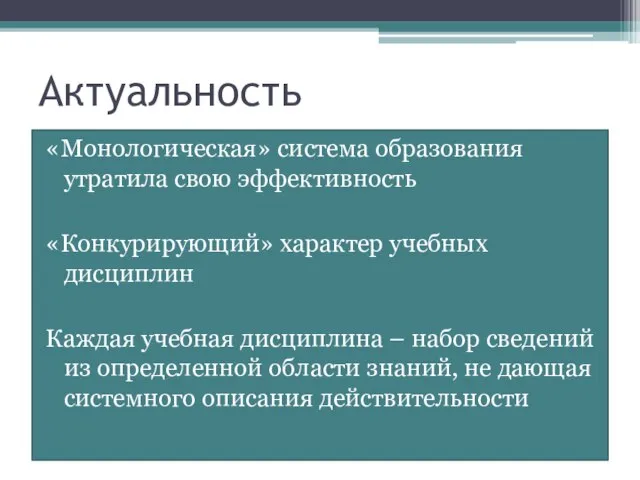 Актуальность

«Монологическая» система образования утратила свою эффективность

«Конкурирующий» характер учебных дисциплин

Каждая учебная дисциплина – набор сведений из определенной области знаний, не дающая системного описания действительности